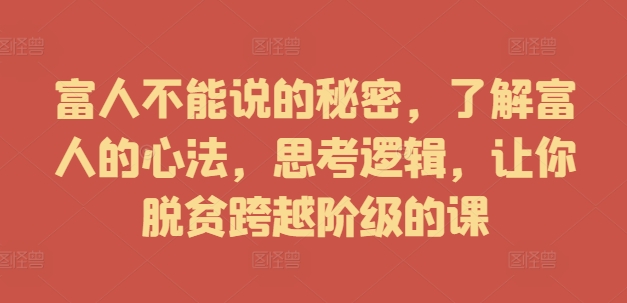 图怪兽 图怪兽 图怪兽

富人不能说的秘密，了解富人的心法，思考逻辑，让你脱贫跨越阶级的课

图怪兽 图怪兽 图怪兽